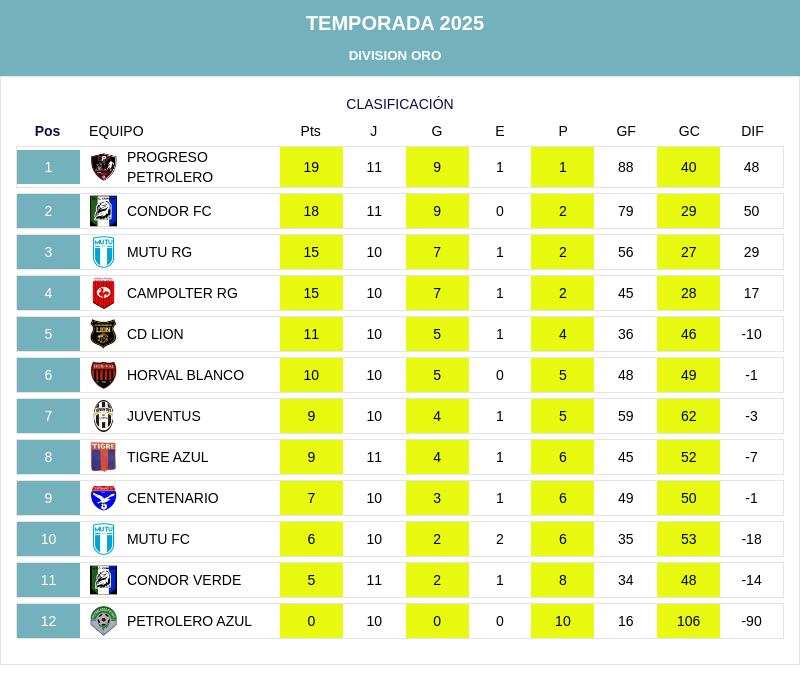 TEMPORADA 2025

DIVISION ORO

CLASIFICACIÓN

| Pos | EQUIPO | Pts | J | G | E | P | GF | GC | DIF |
|---|---|---|---|---|---|---|---|---|---|
| 1 | PROGRESO PETROLERO | 19 | 11 | 9 | 1 | 1 | 88 | 40 | 48 |
| 2 | CONDOR FC | 18 | 11 | 9 | 0 | 2 | 79 | 29 | 50 |
| 3 | MUTU RG | 15 | 10 | 7 | 1 | 2 | 56 | 27 | 29 |
| 4 | CAMPOLTER RG | 15 | 10 | 7 | 1 | 2 | 45 | 28 | 17 |
| 5 | CD LION | 11 | 10 | 5 | 1 | 4 | 36 | 46 | -10 |
| 6 | HORVAL BLANCO | 10 | 10 | 5 | 0 | 5 | 48 | 49 | -1 |
| 7 | JUVENTUS | 9 | 10 | 4 | 1 | 5 | 59 | 62 | -3 |
| 8 | TIGRE AZUL | 9 | 11 | 4 | 1 | 6 | 45 | 52 | -7 |
| 9 | CENTENARIO | 7 | 10 | 3 | 1 | 6 | 49 | 50 | -1 |
| 10 | MUTU FC | 6 | 10 | 2 | 2 | 6 | 35 | 53 | -18 |
| 11 | CONDOR VERDE | 5 | 11 | 2 | 1 | 8 | 34 | 48 | -14 |
| 12 | PETROLERO AZUL | 0 | 10 | 0 | 0 | 10 | 16 | 106 | -90 |